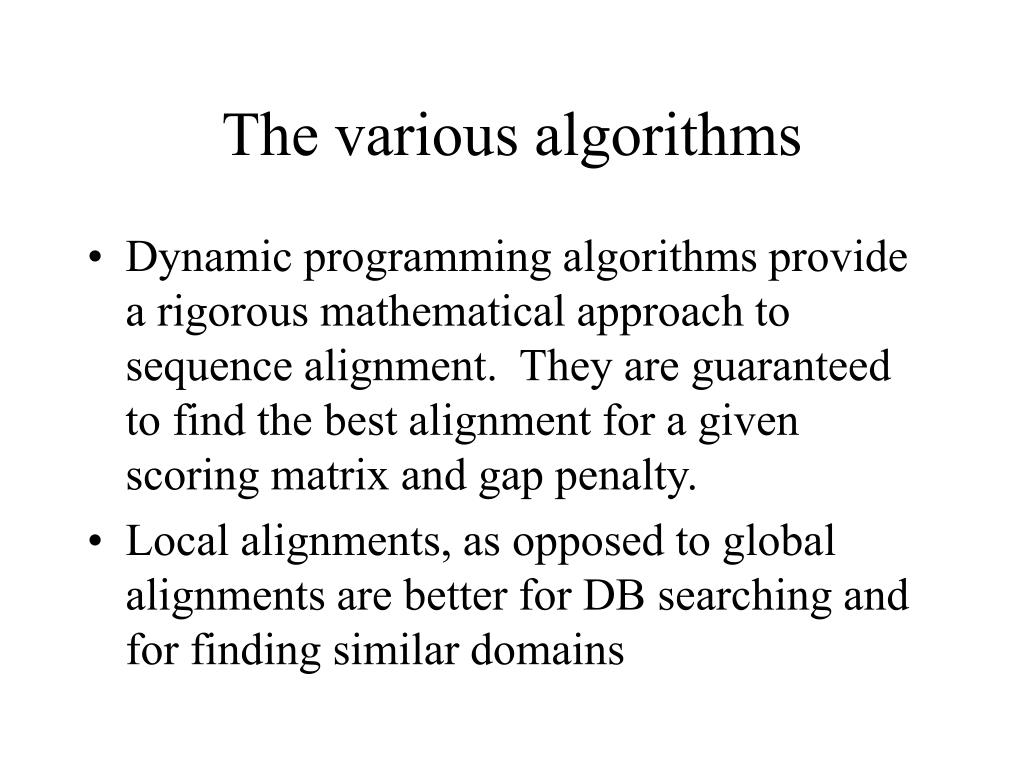 The various algorithms

• Dynamic programming algorithms provide a rigorous mathematical approach to sequence alignment. They are guaranteed to find the best alignment for a given scoring matrix and gap penalty.

• Local alignments, as opposed to global alignments are better for DB searching and for finding similar domains